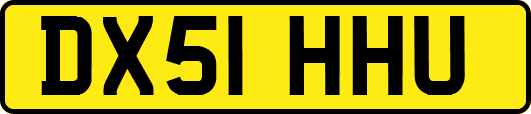 DX51 HHU